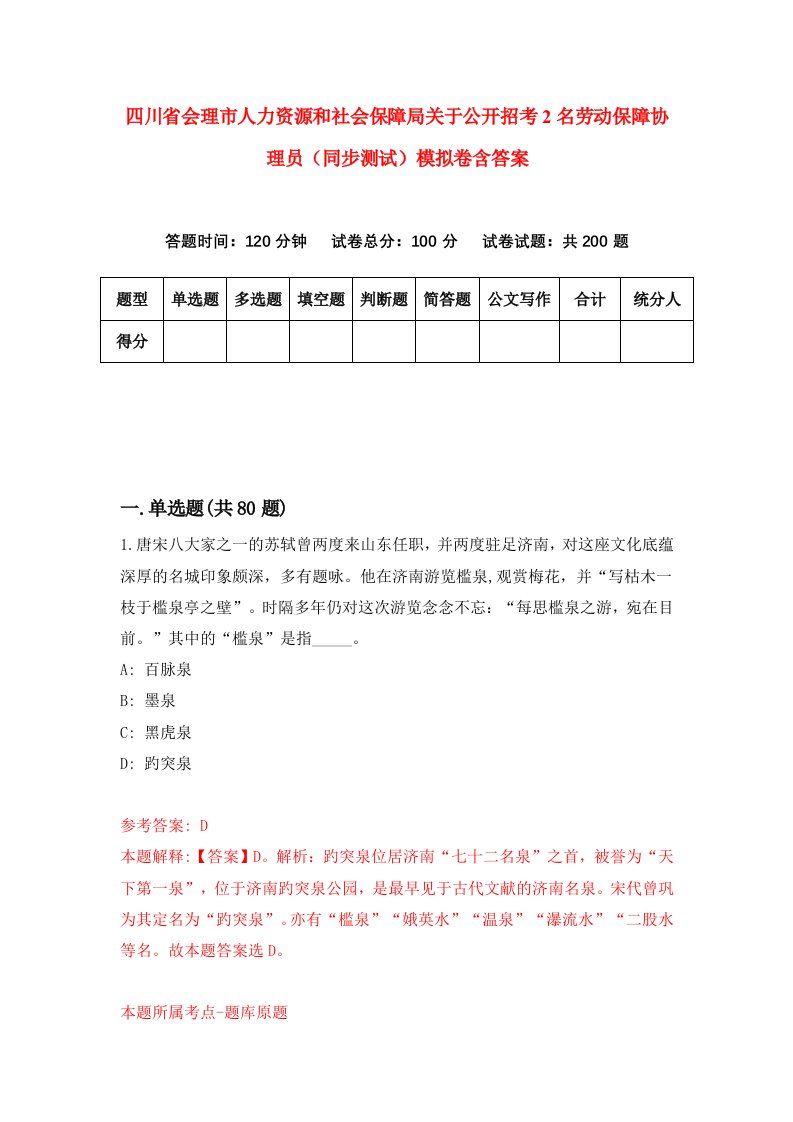 四川省会理市人力资源和社会保障局关于公开招考2名劳动保障协理员（同步测试）模拟卷含答案

答题时间：120分钟　试卷总分：100分　试卷试题：共200题

| 题型 | 单选题 | 多选题 | 填空题 | 判断题 | 简答题 | 公文写作 | 合计 | 统分人 |
|---|---|---|---|---|---|---|---|---|
| 得分 | | | | | | | | |

一.单选题(共80题)

1.唐宋八大家之一的苏轼曾两度来山东任职，并两度驻足济南，对这座文化底蕴深厚的名城印象颇深，多有题咏。他在济南游览槛泉,观赏梅花，并“写枯木一枝于槛泉亭之壁”。时隔多年仍对这次游览念念不忘：“每思槛泉之游，宛在目前。”其中的“槛泉”是指_____。

A: 百脉泉

B: 墨泉

C: 黑虎泉

D: 趵突泉

参考答案: D

本题解释:【答案】D。解析：趵突泉位居济南“七十二名泉”之首，被誉为“天下第一泉”，位于济南趵突泉公园，是最早见于古代文献的济南名泉。宋代曾巩为其定名为“趵突泉”。亦有“槛泉”“娥英水”“温泉”“瀑流水”“二股水等名。故本题答案选D。

本题所属考点-题库原题